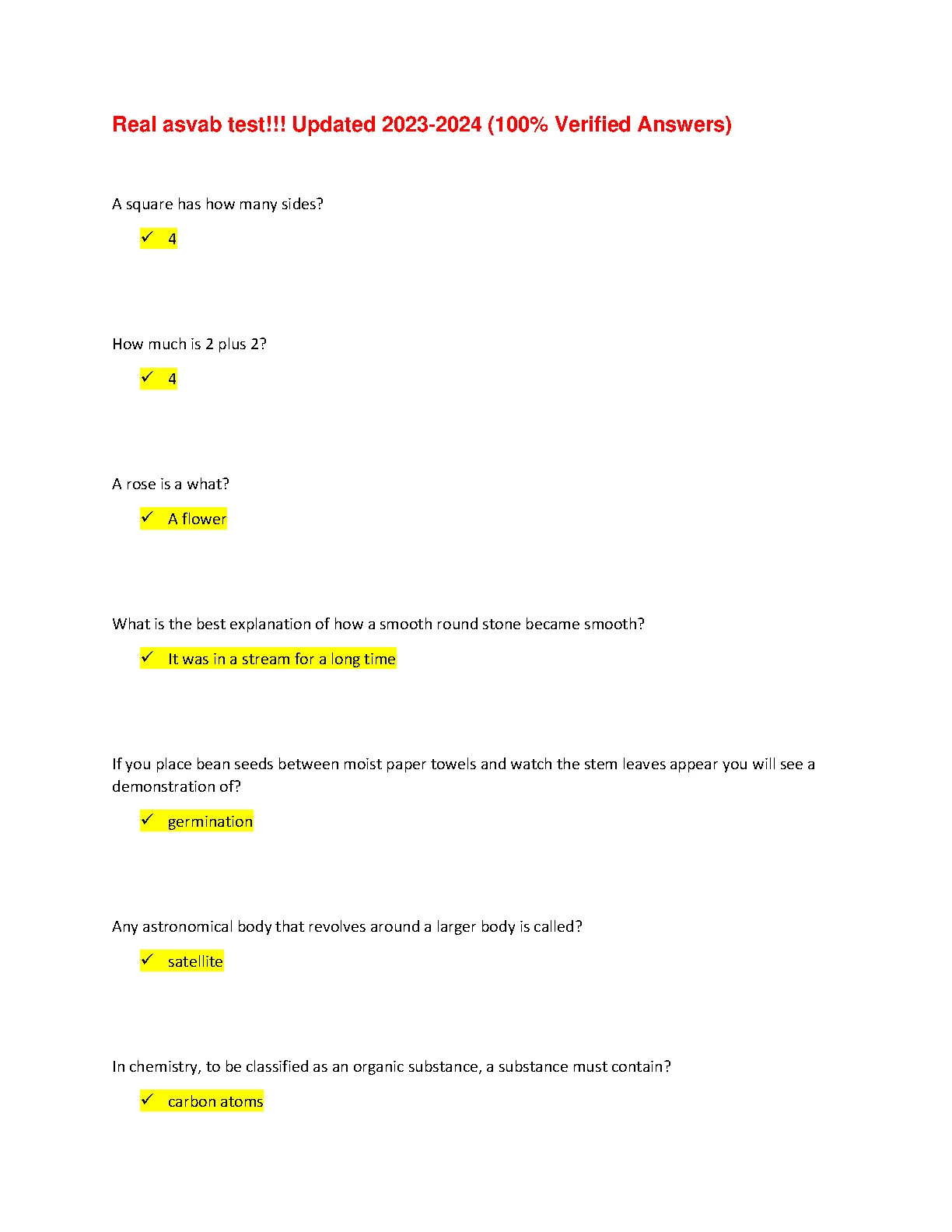 Real asvab test!!! Updated 2023-2024 (100% Verified Answers)

A square has how many sides?

✓ 4

How much is 2 plus 2?

✓ 4

A rose is a what?

✓ A flower

What is the best explanation of how a smooth round stone became smooth?

✓ It was in a stream for a long time

If you place bean seeds between moist paper towels and watch the stem leaves appear you will see a demonstration of?

✓ germination

Any astronomical body that revolves around a larger body is called?

✓ satellite

In chemistry, to be classified as an organic substance, a substance must contain?

✓ carbon atoms